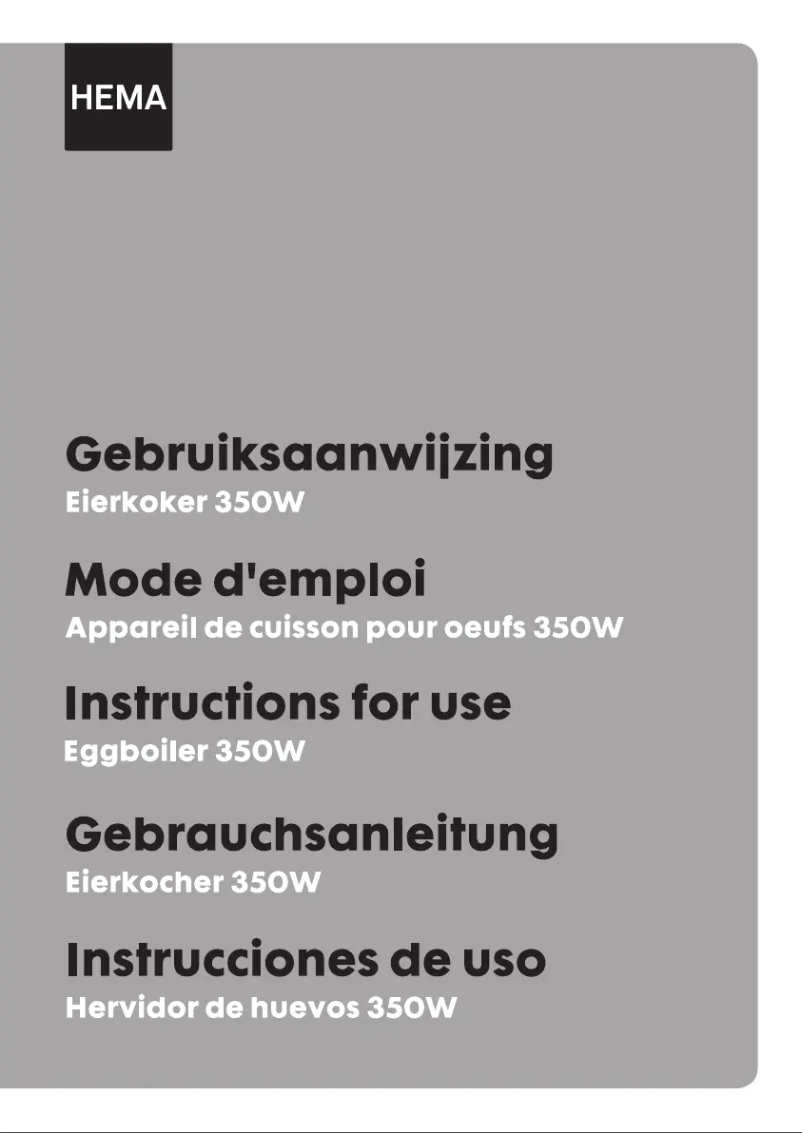 HEMA

Gebruiksaanwijzing
Eierkoker 350W

Mode d'emploi
Appareil de cuisson pour oeufs 350W

Instructions for use
Eggboiler 350W

Gebrauchsanleitung
Eierkocher 350W

Instrucciones de uso
Hervidor de huevos 350W